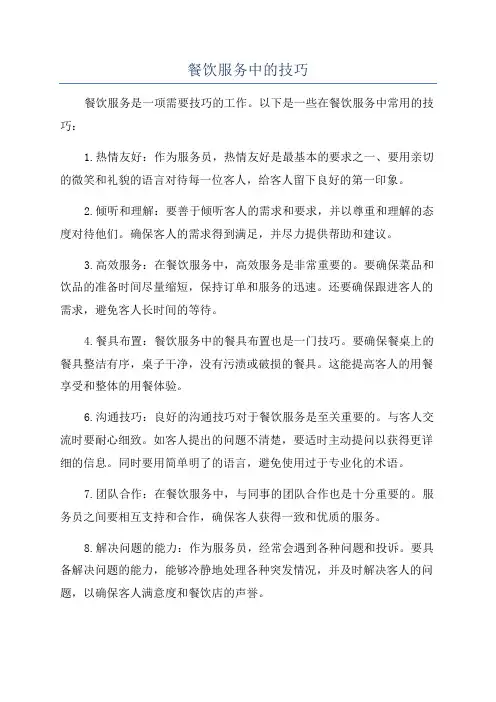 餐饮服务中的技巧

餐饮服务是一项需要技巧的工作。以下是一些在餐饮服务中常用的技巧：

1.热情友好：作为服务员，热情友好是最基本的要求之一、要用亲切的微笑和礼貌的语言对待每一位客人，给客人留下良好的第一印象。

2.倾听和理解：要善于倾听客人的需求和要求，并以尊重和理解的态度对待他们。确保客人的需求得到满足，并尽力提供帮助和建议。

3.高效服务：在餐饮服务中，高效服务是非常重要的。要确保菜品和饮品的准备时间尽量缩短，保持订单和服务的迅速。还要确保跟进客人的需求，避免客人长时间的等待。

4.餐具布置：餐饮服务中的餐具布置也是一门技巧。要确保餐桌上的餐具整洁有序，桌子干净，没有污渍或破损的餐具。这能提高客人的用餐享受和整体的用餐体验。

6.沟通技巧：良好的沟通技巧对于餐饮服务是至关重要的。与客人交流时要耐心细致。如客人提出的问题不清楚，要适时主动提问以获得更详细的信息。同时要用简单明了的语言，避免使用过于专业化的术语。

7.团队合作：在餐饮服务中，与同事的团队合作也是十分重要的。服务员之间要相互支持和合作，确保客人获得一致和优质的服务。

8.解决问题的能力：作为服务员，经常会遇到各种问题和投诉。要具备解决问题的能力，能够冷静地处理各种突发情况，并及时解决客人的问题，以确保客人满意度和餐饮店的声誉。